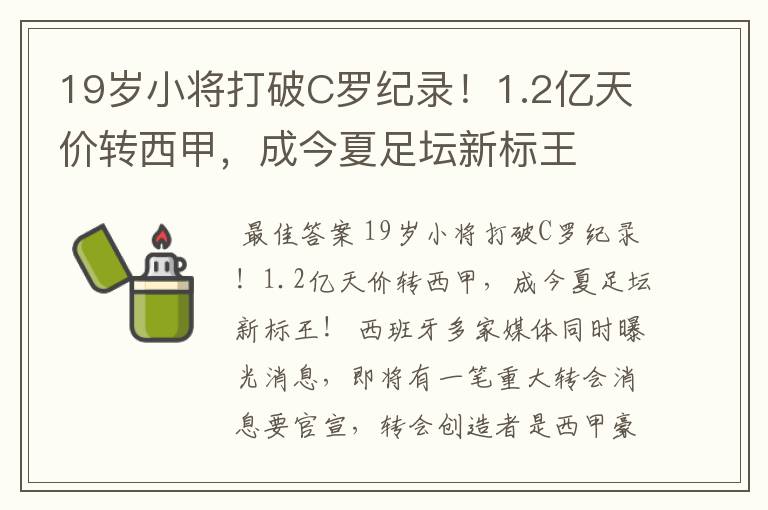 19岁小将打破C罗纪录！1.2亿天价转西甲，成今夏足坛新标王

最佳答案 19岁小将打破C罗纪录！1.2亿天价转西甲，成今夏足坛新标王！ 西班牙多家媒体同时曝光消息，即将有一笔重大转会消息要官宣，转会创造者是西甲豪